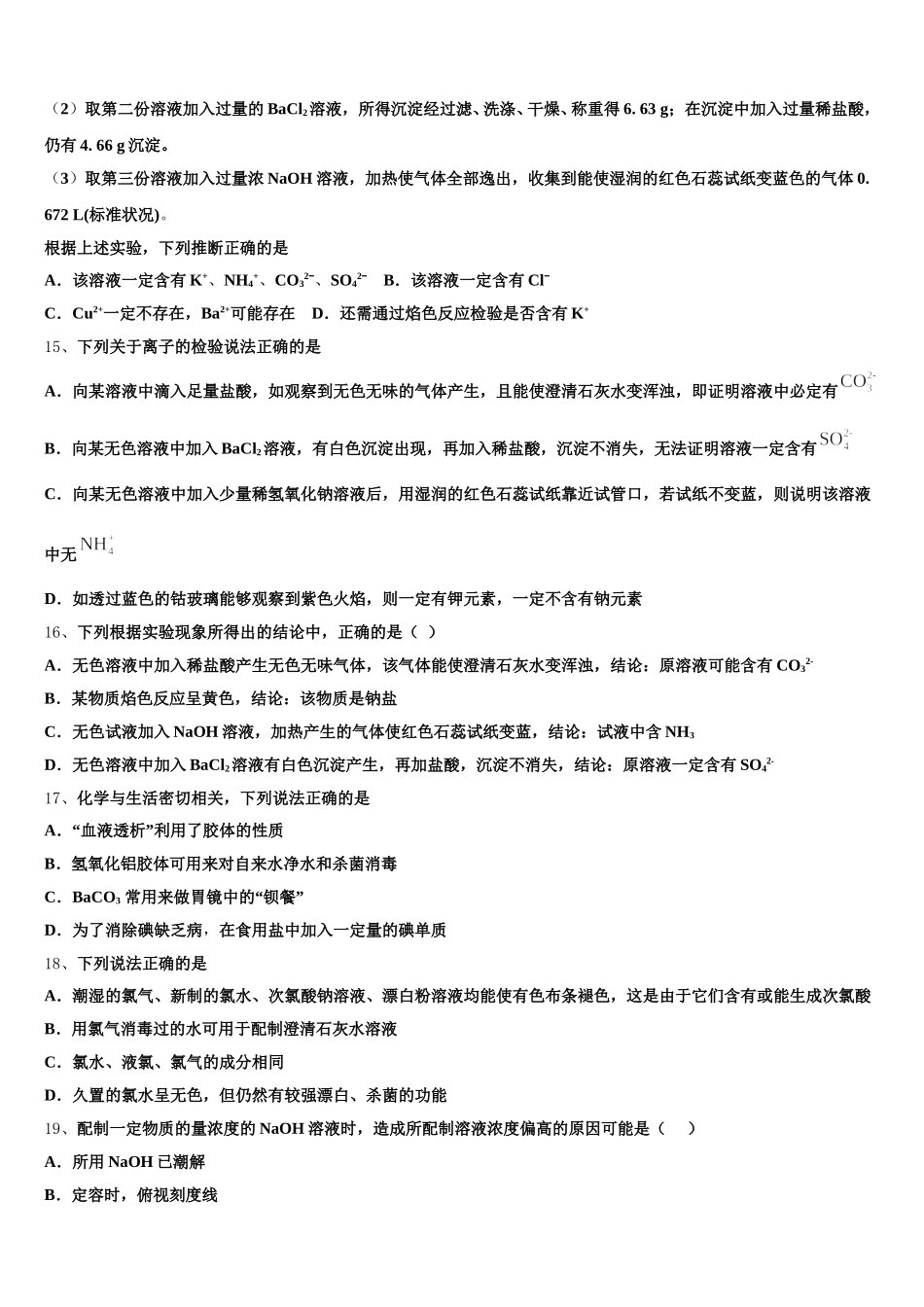 （2）取第二份溶液加入过量的 $BaCl_2$ 溶液，所得沉淀经过滤、洗涤、干燥、称重得 6. 63 g；在沉淀中加入过量稀盐酸，仍有 4. 66 g 沉淀。

（3）取第三份溶液加入过量浓 NaOH 溶液，加热使气体全部逸出，收集到能使湿润的红色石蕊试纸变蓝色的气体 0. 672 L(标准状况)。

根据上述实验，下列推断正确的是

A．该溶液一定含有 $K^+$、$NH_4^+$、$CO_3^{2-}$、$SO_4^{2-}$　B．该溶液一定含有 $Cl^-$

C．$Cu^{2+}$一定不存在，$Ba^{2+}$可能存在　D．还需通过焰色反应检验是否含有 $K^+$

15、下列关于离子的检验说法正确的是

A．向某溶液中滴入足量盐酸，如观察到无色无味的气体产生，且能使澄清石灰水变浑浊，即证明溶液中必定有 $CO_3^{2-}$

B．向某无色溶液中加入 $BaCl_2$ 溶液，有白色沉淀出现，再加入稀盐酸，沉淀不消失，无法证明溶液一定含有 $SO_4^{2-}$

C．向某无色溶液中加入少量稀氢氧化钠溶液后，用湿润的红色石蕊试纸靠近试管口，若试纸不变蓝，则说明该溶液中无 $NH_4^+$

D．如透过蓝色的钴玻璃能够观察到紫色火焰，则一定有钾元素，一定不含有钠元素

16、下列根据实验现象所得出的结论中，正确的是（ ）

A．无色溶液中加入稀盐酸产生无色无味气体，该气体能使澄清石灰水变浑浊，结论：原溶液可能含有 $CO_3^{2-}$

B．某物质焰色反应呈黄色，结论：该物质是钠盐

C．无色试液加入 NaOH 溶液，加热产生的气体使红色石蕊试纸变蓝，结论：试液中含 $NH_3$

D．无色溶液中加入 $BaCl_2$ 溶液有白色沉淀产生，再加盐酸，沉淀不消失，结论：原溶液一定含有 $SO_4^{2-}$

17、化学与生活密切相关，下列说法正确的是

A．“血液透析”利用了胶体的性质

B．氢氧化铝胶体可用来对自来水净水和杀菌消毒

C．$BaCO_3$ 常用来做胃镜中的“钡餐”

D．为了消除碘缺乏病，在食用盐中加入一定量的碘单质

18、下列说法正确的是

A．潮湿的氯气、新制的氯水、次氯酸钠溶液、漂白粉溶液均能使有色布条褪色，这是由于它们含有或能生成次氯酸

B．用氯气消毒过的水可用于配制澄清石灰水溶液

C．氯水、液氯、氯气的成分相同

D．久置的氯水呈无色，但仍然有较强漂白、杀菌的功能

19、配制一定物质的量浓度的 NaOH 溶液时，造成所配制溶液浓度偏高的原因可能是（　）

A．所用 NaOH 已潮解

B．定容时，俯视刻度线